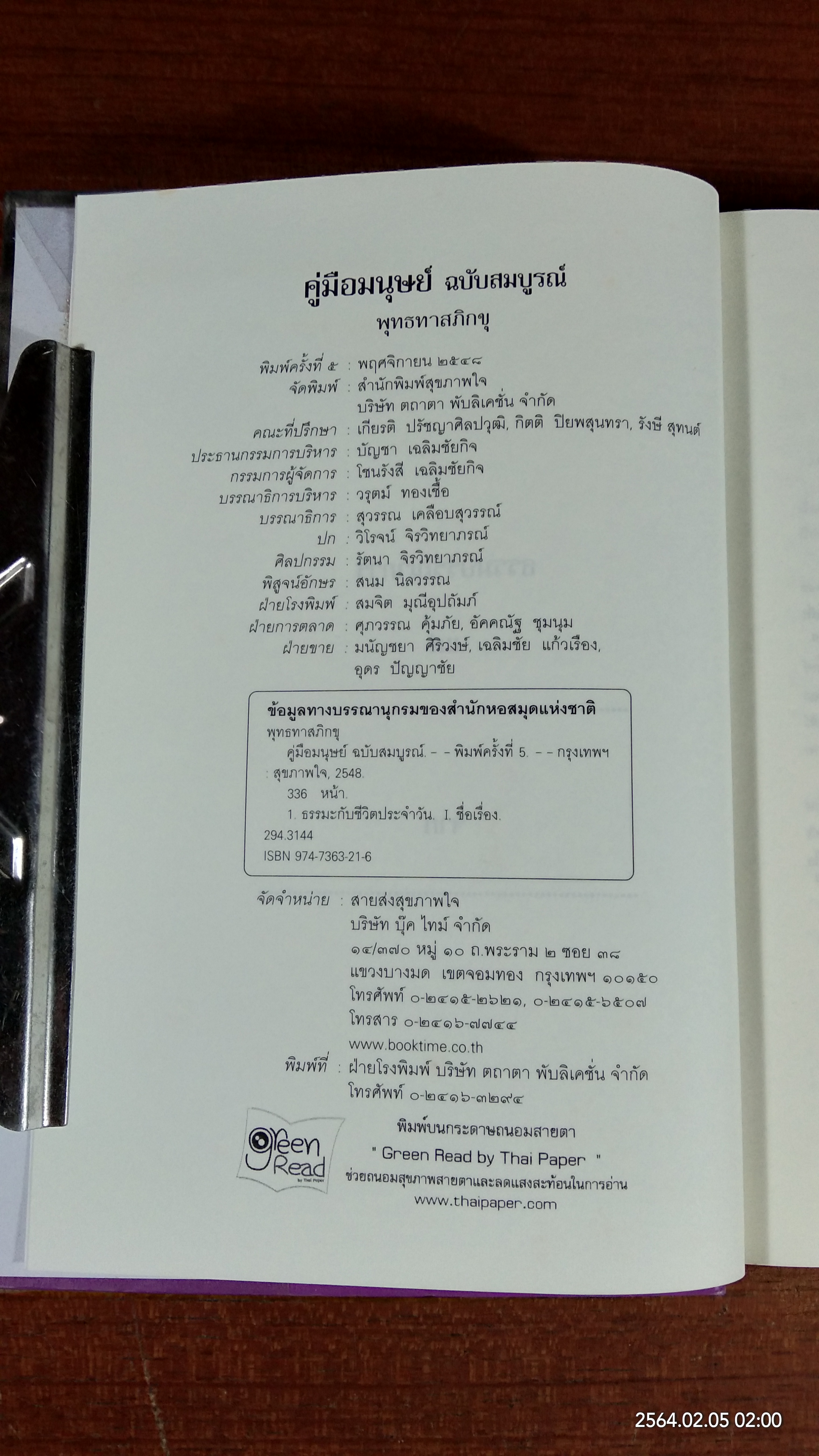 คู่มือมนุษย์ ฉบับสมบูรณ์

พุทธทาสภิกขุ

พิมพ์ครั้งที่ ๕ : พฤศจิกายน ๒๕๔๘
จัดพิมพ์ : สำนักพิมพ์สุขภาพใจ
บริษัท ตถาตา พับลิเคชั่น จำกัด
คณะที่ปรึกษา : เกียรติ ปรัชญาศิลปวุฒิ, กิตติ ปิยพสุนทรา, รังษี สุทนต์
ประธานกรรมการบริหาร : บัญชา เฉลิมชัยกิจ
กรรมการผู้จัดการ : โชนรังสี เฉลิมชัยกิจ
บรรณาธิการบริหาร : วรุตม์ ทองเชื้อ
บรรณาธิการ : สุวรรณ เคลือบสุวรรณ์
ปก : วิโรจน์ จิรวิทยาภรณ์
ศิลปกรรม : รัตนา จิรวิทยาภรณ์
พิสูจน์อักษร : สนม นิลวรรณ
ฝ่ายโรงพิมพ์ : สมจิต มุณีอุปถัมภ์
ฝ่ายการตลาด : ศุภวรรณ คุ้มภัย, อัคคณัฐ ชุมนุม
ฝ่ายขาย : มนัญชยา ศิริวงษ์, เฉลิมชัย แก้วเรือง,
อุดร ปัญญาชัย

ข้อมูลทางบรรณานุกรมของสำนักหอสมุดแห่งชาติ
พุทธทาสภิกขุ
คู่มือมนุษย์ ฉบับสมบูรณ์. - - พิมพ์ครั้งที่ 5. - - กรุงเทพฯ
: สุขภาพใจ, 2548.
336 หน้า.
1. ธรรมะกับชีวิตประจำวัน. I. ชื่อเรื่อง.
294.3144
ISBN 974-7363-21-6

จัดจำหน่าย : สายส่งสุขภาพใจ
บริษัท บุ๊ค ไทม์ จำกัด
๑๔/๓๗๐ หมู่ ๑๐ ถ.พระราม ๒ ซอย ๓๘
แขวงบางมด เขตจอมทอง กรุงเทพฯ ๑๐๑๕๐
โทรศัพท์ ๐-๒๔๑๕-๒๖๒๑, ๐-๒๔๑๕-๖๕๐๗
โทรสาร ๐-๒๔๑๖-๗๗๔๔
www.booktime.co.th
พิมพ์ที่ : ฝ่ายโรงพิมพ์ บริษัท ตถาตา พับลิเคชั่น จำกัด
โทรศัพท์ ๐-๒๔๑๖-๓๒๙๔

Green Read

พิมพ์บนกระดาษถนอมสายตา
" Green Read by Thai Paper "
ช่วยถนอมสุขภาพสายตาและลดแสงสะท้อนในการอ่าน
www.thaipaper.com

2564.02.05 02:00